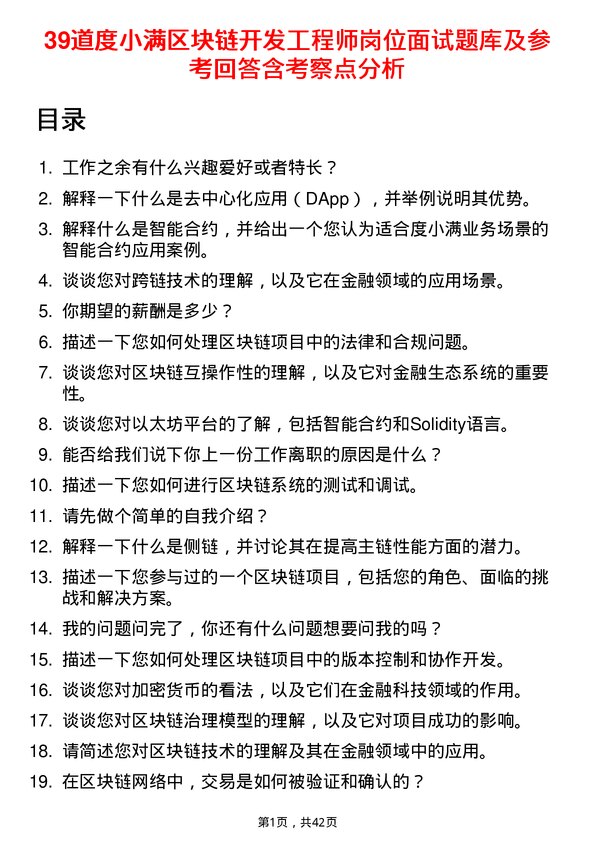 39道度小满区块链开发工程师岗位面试题库及参考回答含考察点分析

目录

1. 工作之余有什么兴趣爱好或者特长？
2. 解释一下什么是去中心化应用（DApp），并举例说明其优势。
3. 解释什么是智能合约，并给出一个您认为适合度小满业务场景的智能合约应用案例。
4. 谈谈您对跨链技术的理解，以及它在金融领域的应用场景。
5. 你期望的薪酬是多少？
6. 描述一下您如何处理区块链项目中的法律和合规问题。
7. 谈谈您对区块链互操作性的理解，以及它对金融生态系统的重要性。
8. 谈谈您对以太坊平台的了解，包括智能合约和Solidity语言。
9. 能否给我们说下你上一份工作离职的原因是什么？
10. 描述一下您如何进行区块链系统的测试和调试。
11. 请先做个简单的自我介绍？
12. 解释一下什么是侧链，并讨论其在提高主链性能方面的潜力。
13. 描述一下您参与过的一个区块链项目，包括您的角色、面临的挑战和解决方案。
14. 我的问题问完了，你还有什么问题想要问我的吗？
15. 描述一下您如何处理区块链项目中的版本控制和协作开发。
16. 谈谈您对加密货币的看法，以及它们在金融科技领域的作用。
17. 谈谈您对区块链治理模型的理解，以及它对项目成功的影响。
18. 请简述您对区块链技术的理解及其在金融领域中的应用。
19. 在区块链网络中，交易是如何被验证和确认的？

第1页，共42页